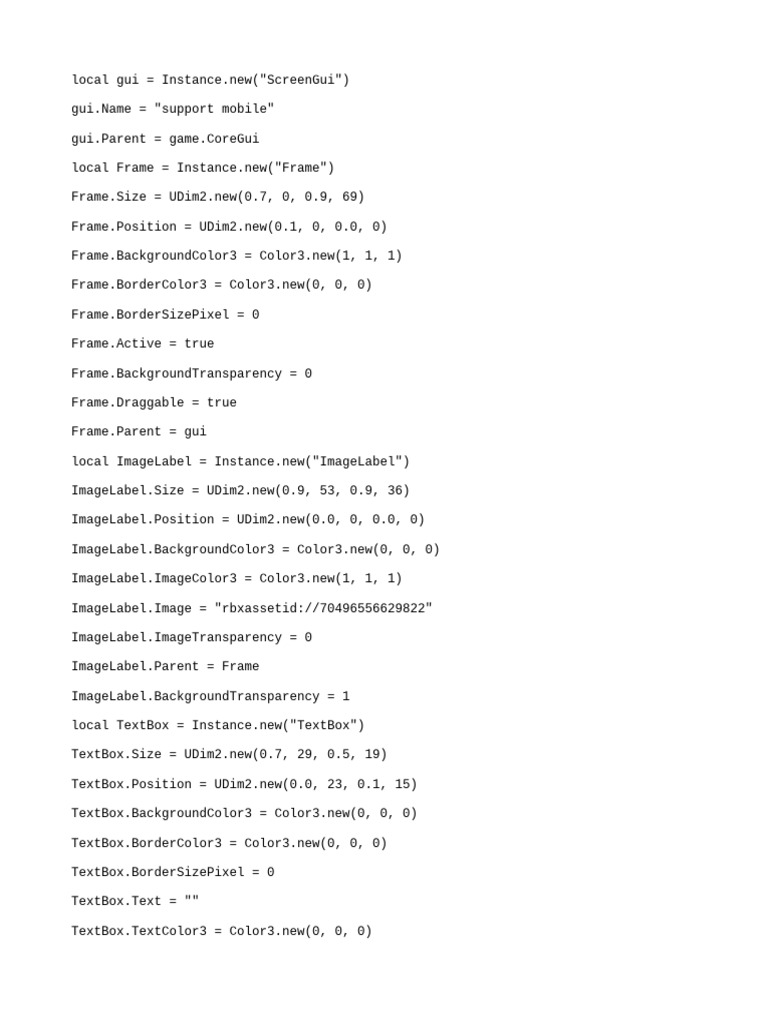 local gui = Instance.new("ScreenGui")

gui.Name = "support mobile"

gui.Parent = game.CoreGui

local Frame = Instance.new("Frame")

Frame.Size = UDim2.new(0.7, 0, 0.9, 69)

Frame.Position = UDim2.new(0.1, 0, 0.0, 0)

Frame.BackgroundColor3 = Color3.new(1, 1, 1)

Frame.BorderColor3 = Color3.new(0, 0, 0)

Frame.BorderSizePixel = 0

Frame.Active = true

Frame.BackgroundTransparency = 0

Frame.Draggable = true

Frame.Parent = gui

local ImageLabel = Instance.new("ImageLabel")

ImageLabel.Size = UDim2.new(0.9, 53, 0.9, 36)

ImageLabel.Position = UDim2.new(0.0, 0, 0.0, 0)

ImageLabel.BackgroundColor3 = Color3.new(0, 0, 0)

ImageLabel.ImageColor3 = Color3.new(1, 1, 1)

ImageLabel.Image = "rbxassetid://70496556629822"

ImageLabel.ImageTransparency = 0

ImageLabel.Parent = Frame

ImageLabel.BackgroundTransparency = 1

local TextBox = Instance.new("TextBox")

TextBox.Size = UDim2.new(0.7, 29, 0.5, 19)

TextBox.Position = UDim2.new(0.0, 23, 0.1, 15)

TextBox.BackgroundColor3 = Color3.new(0, 0, 0)

TextBox.BorderColor3 = Color3.new(0, 0, 0)

TextBox.BorderSizePixel = 0

TextBox.Text = ""

TextBox.TextColor3 = Color3.new(0, 0, 0)